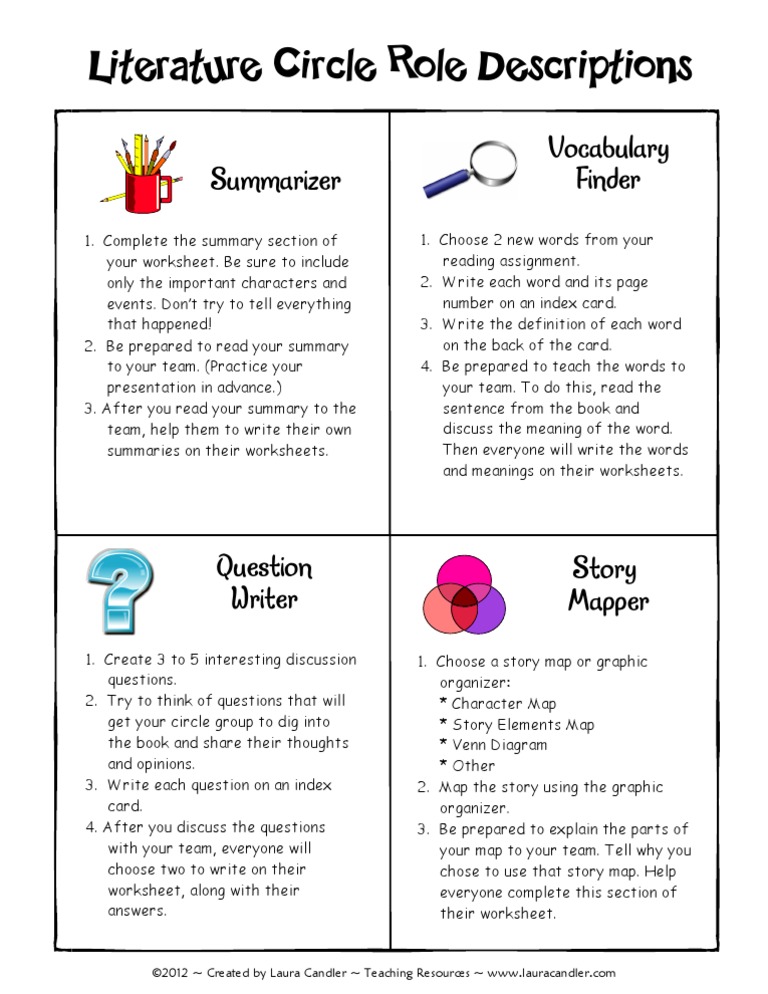 Literature Circle Role Descriptions

Summarizer

1. Complete the summary section of your worksheet. Be sure to include only the important characters and events. Don't try to tell everything that happened!
2. Be prepared to read your summary to your team. (Practice your presentation in advance.)
3. After you read your summary to the team, help them to write their own summaries on their worksheets.

Vocabulary Finder

1. Choose 2 new words from your reading assignment.
2. Write each word and its page number on an index card.
3. Write the definition of each word on the back of the card.
4. Be prepared to teach the words to your team. To do this, read the sentence from the book and discuss the meaning of the word. Then everyone will write the words and meanings on their worksheets.

Question Writer

1. Create 3 to 5 interesting discussion questions.
2. Try to think of questions that will get your circle group to dig into the book and share their thoughts and opinions.
3. Write each question on an index card.
4. After you discuss the questions with your team, everyone will choose two to write on their worksheet, along with their answers.

Story Mapper

1. Choose a story map or graphic organizer:
* Character Map
* Story Elements Map
* Venn Diagram
* Other
2. Map the story using the graphic organizer.
3. Be prepared to explain the parts of your map to your team. Tell why you chose to use that story map. Help everyone complete this section of their worksheet.

©2012 ~ Created by Laura Candler ~ Teaching Resources ~ www.lauracandler.com